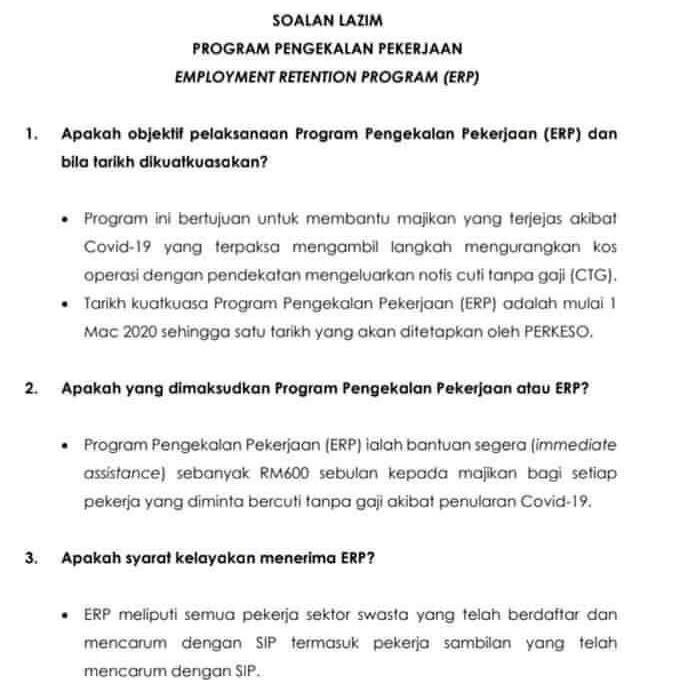 SOALAN LAZIM
PROGRAM PENGEKALAN PEKERJAAN
EMPLOYMENT RETENTION PROGRAM (ERP)

1. Apakah objektif pelaksanaan Program Pengekalan Pekerjaan (ERP) dan bila tarikh dikuatkuasakan?

• Program ini bertujuan untuk membantu majikan yang terjejas akibat Covid-19 yang terpaksa mengambil langkah mengurangkan kos operasi dengan pendekatan mengeluarkan notis cuti tanpa gaji (CTG).
• Tarikh kuatkuasa Program Pengekalan Pekerjaan (ERP) adalah mulai 1 Mac 2020 sehingga satu tarikh yang akan ditetapkan oleh PERKESO.

2. Apakah yang dimaksudkan Program Pengekalan Pekerjaan atau ERP?

• Program Pengekalan Pekerjaan (ERP) ialah bantuan segera (immediate assistance) sebanyak RM600 sebulan kepada majikan bagi setiap pekerja yang diminta bercuti tanpa gaji akibat penularan Covid-19.

3. Apakah syarat kelayakan menerima ERP?

• ERP meliputi semua pekerja sektor swasta yang telah berdaftar dan mencarum dengan SIP termasuk pekerja sambilan yang telah mencarum dengan SIP.